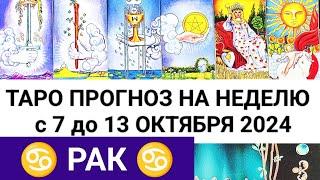 ТАРО ПРОГНОЗ НА НЕДЕЛЮ с 7 до 13 ОКТЯБРЯ 2024

♋ РАК ♋